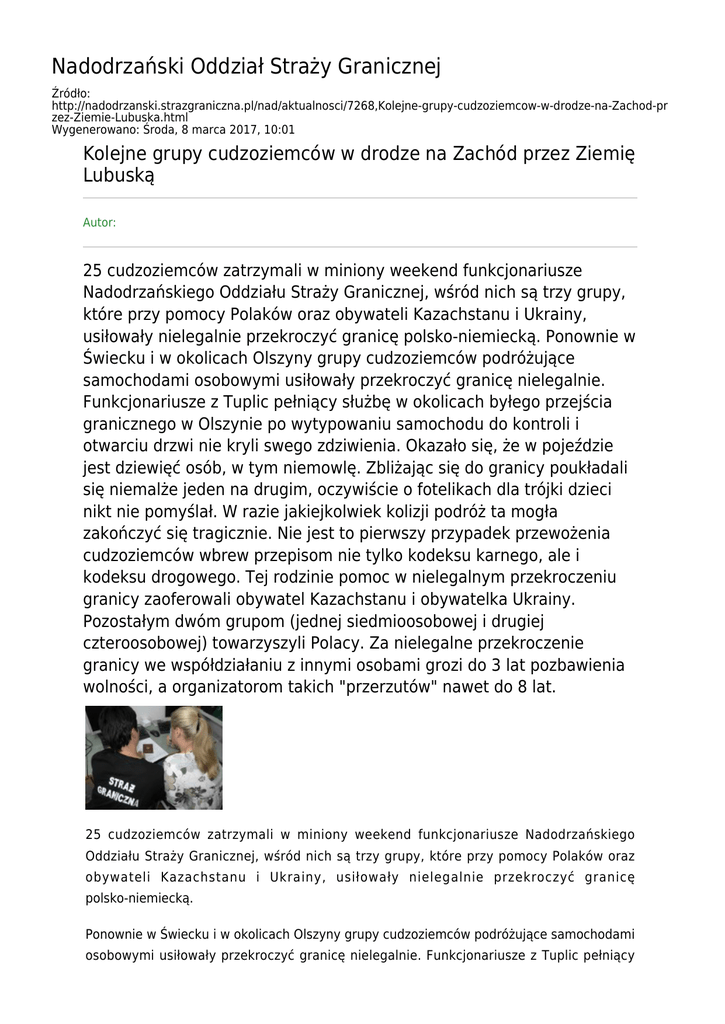 Nadodrzański Oddział Straży Granicznej

Źródło:
http://nadodrzanski.strazgraniczna.pl/nad/aktualnosci/7268,Kolejne-grupy-cudzoziemcow-w-drodze-na-Zachod-przez-Ziemie-Lubuska.html
Wygenerowano: Środa, 8 marca 2017, 10:01

Kolejne grupy cudzoziemców w drodze na Zachód przez Ziemię Lubuską

Autor:

25 cudzoziemców zatrzymali w miniony weekend funkcjonariusze Nadodrzańskiego Oddziału Straży Granicznej, wśród nich są trzy grupy, które przy pomocy Polaków oraz obywateli Kazachstanu i Ukrainy, usiłowały nielegalnie przekroczyć granicę polsko-niemiecką. Ponownie w Świecku i w okolicach Olszyny grupy cudzoziemców podróżujące samochodami osobowymi usiłowały przekroczyć granicę nielegalnie. Funkcjonariusze z Tuplic pełniący służbę w okolicach byłego przejścia granicznego w Olszynie po wytypowaniu samochodu do kontroli i otwarciu drzwi nie kryli swego zdziwienia. Okazało się, że w pojeździe jest dziewięć osób, w tym niemowlę. Zbliżając się do granicy poukładali się niemalże jeden na drugim, oczywiście o fotelikach dla trójki dzieci nikt nie pomyślał. W razie jakiejkolwiek kolizji podróż ta mogła zakończyć się tragicznie. Nie jest to pierwszy przypadek przewożenia cudzoziemców wbrew przepisom nie tylko kodeksu karnego, ale i kodeksu drogowego. Tej rodzinie pomoc w nielegalnym przekroczeniu granicy zaoferowali obywatel Kazachstanu i obywatelka Ukrainy. Pozostałym dwóm grupom (jednej siedmioosobowej i drugiej czteroosobowej) towarzyszyli Polacy. Za nielegalne przekroczenie granicy we współdziałaniu z innymi osobami grozi do 3 lat pozbawienia wolności, a organizatorom takich "przerzutów" nawet do 8 lat.

STRAŻ GRANICZNA

25 cudzoziemców zatrzymali w miniony weekend funkcjonariusze Nadodrzańskiego Oddziału Straży Granicznej, wśród nich są trzy grupy, które przy pomocy Polaków oraz obywateli Kazachstanu i Ukrainy, usiłowały nielegalnie przekroczyć granicę polsko-niemiecką.

Ponownie w Świecku i w okolicach Olszyny grupy cudzoziemców podróżujące samochodami osobowymi usiłowały przekroczyć granicę nielegalnie. Funkcjonariusze z Tuplic pełniący